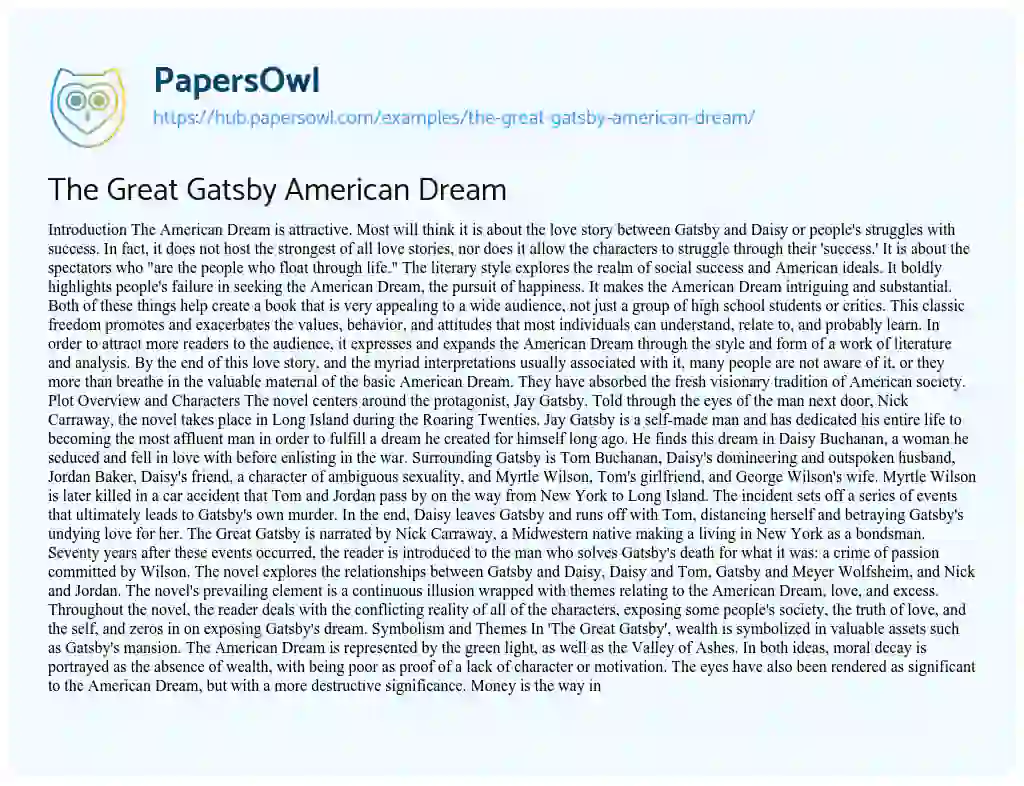 PapersOwl

https://hub.papersowl.com/examples/the-great-gatsby-american-dream/

The Great Gatsby American Dream

Introduction The American Dream is attractive. Most will think it is about the love story between Gatsby and Daisy or people's struggles with success. In fact, it does not host the strongest of all love stories, nor does it allow the characters to struggle through their 'success.' It is about the spectators who "are the people who float through life." The literary style explores the realm of social success and American ideals. It boldly highlights people's failure in seeking the American Dream, the pursuit of happiness. It makes the American Dream intriguing and substantial. Both of these things help create a book that is very appealing to a wide audience, not just a group of high school students or critics. This classic freedom promotes and exacerbates the values, behavior, and attitudes that most individuals can understand, relate to, and probably learn. In order to attract more readers to the audience, it expresses and expands the American Dream through the style and form of a work of literature and analysis. By the end of this love story, and the myriad interpretations usually associated with it, many people are not aware of it, or they more than breathe in the valuable material of the basic American Dream. They have absorbed the fresh visionary tradition of American society. Plot Overview and Characters The novel centers around the protagonist, Jay Gatsby. Told through the eyes of the man next door, Nick Carraway, the novel takes place in Long Island during the Roaring Twenties. Jay Gatsby is a self-made man and has dedicated his entire life to becoming the most affluent man in order to fulfill a dream he created for himself long ago. He finds this dream in Daisy Buchanan, a woman he seduced and fell in love with before enlisting in the war. Surrounding Gatsby is Tom Buchanan, Daisy's domineering and outspoken husband, Jordan Baker, Daisy's friend, a character of ambiguous sexuality, and Myrtle Wilson, Tom's girlfriend, and George Wilson's wife. Myrtle Wilson is later killed in a car accident that Tom and Jordan pass by on the way from New York to Long Island. The incident sets off a series of events that ultimately leads to Gatsby's own murder. In the end, Daisy leaves Gatsby and runs off with Tom, distancing herself and betraying Gatsby's undying love for her. The Great Gatsby is narrated by Nick Carraway, a Midwestern native making a living in New York as a bondsman. Seventy years after these events occurred, the reader is introduced to the man who solves Gatsby's death for what it was: a crime of passion committed by Wilson. The novel explores the relationships between Gatsby and Daisy, Daisy and Tom, Gatsby and Meyer Wolfsheim, and Nick and Jordan. The novel's prevailing element is a continuous illusion wrapped with themes relating to the American Dream, love, and excess. Throughout the novel, the reader deals with the conflicting reality of all of the characters, exposing some people's society, the truth of love, and the self, and zeros in on exposing Gatsby's dream. Symbolism and Themes In 'The Great Gatsby', wealth is symbolized in valuable assets such as Gatsby's mansion. The American Dream is represented by the green light, as well as the Valley of Ashes. In both ideas, moral decay is portrayed as the absence of wealth, with being poor as proof of a lack of character or motivation. The eyes have also been rendered as significant to the American Dream, but with a more destructive significance. Money is the way in